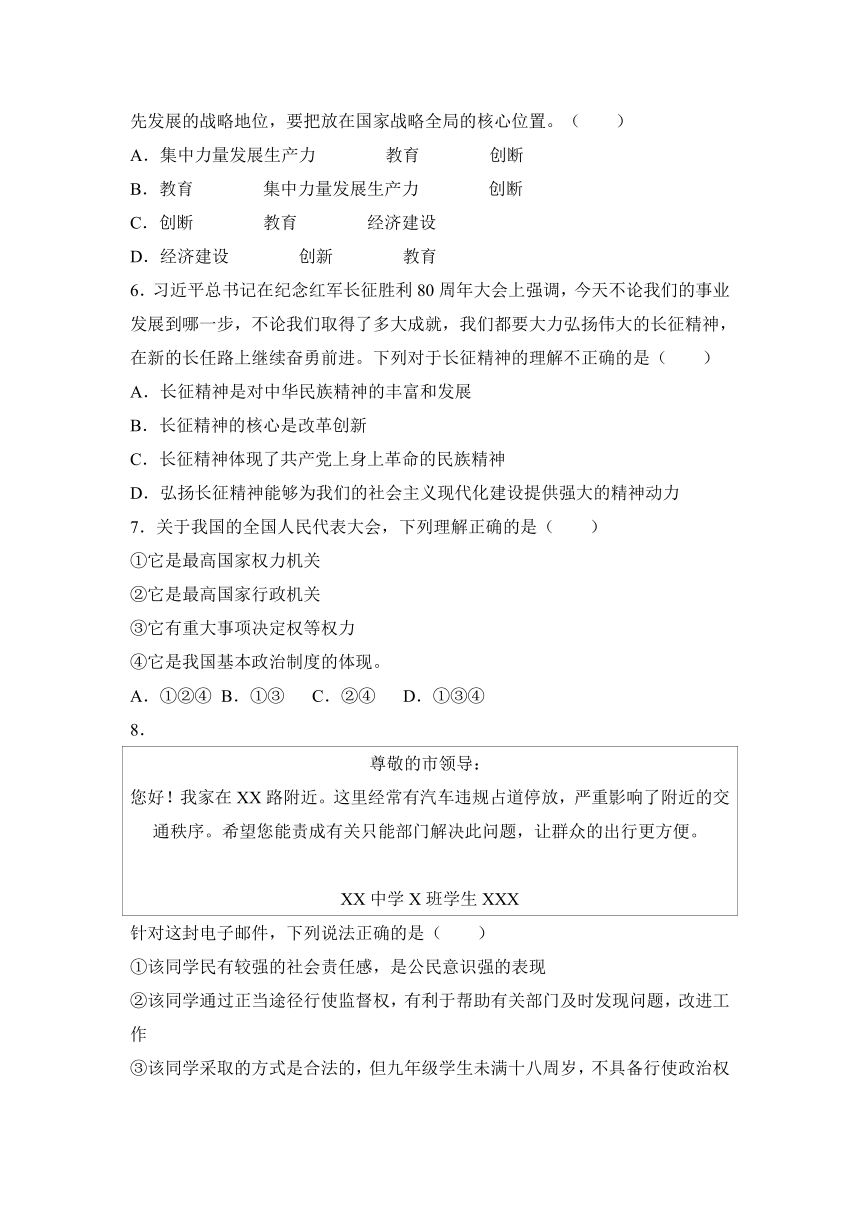 先发展的战略地位，要把放在国家战略全局的核心位置。（　　）

A．集中力量发展生产力　　教育　　创断

B．教育　　集中力量发展生产力　　创断

C．创断　　教育　　经济建设

D．经济建设　　创新　　教育

6．习近平总书记在纪念红军长征胜利 80 周年大会上强调，今天不论我们的事业发展到哪一步，不论我们取得了多大成就，我们都要大力弘扬伟大的长征精神，在新的长任路上继续奋勇前进。下列对于长征精神的理解不正确的是（　　）

A．长征精神是对中华民族精神的丰富和发展

B．长征精神的核心是改革创新

C．长征精神体现了共产党上身上革命的民族精神

D．弘扬长征精神能够为我们的社会主义现代化建设提供强大的精神动力

7．关于我国的全国人民代表大会，下列理解正确的是（　　）

①它是最高国家权力机关

②它是最高国家行政机关

③它有重大事项决定权等权力

④它是我国基本政治制度的体现。

A．①②④　B．①③　C．②④　D．①③④

8．

尊敬的市领导：

您好！我家在 XX 路附近。这里经常有汽车违规占道停放，严重影响了附近的交通秩序。希望您能责成有关只能部门解决此问题，让群众的出行更方便。

XX 中学 X 班学生 XXX

针对这封电子邮件，下列说法正确的是（　　）

①该同学民有较强的社会责任感，是公民意识强的表现

②该同学通过正当途径行使监督权，有利于帮助有关部门及时发现问题，改进工作

③该同学采取的方式是合法的，但九年级学生未满十八周岁，不具备行使政治权